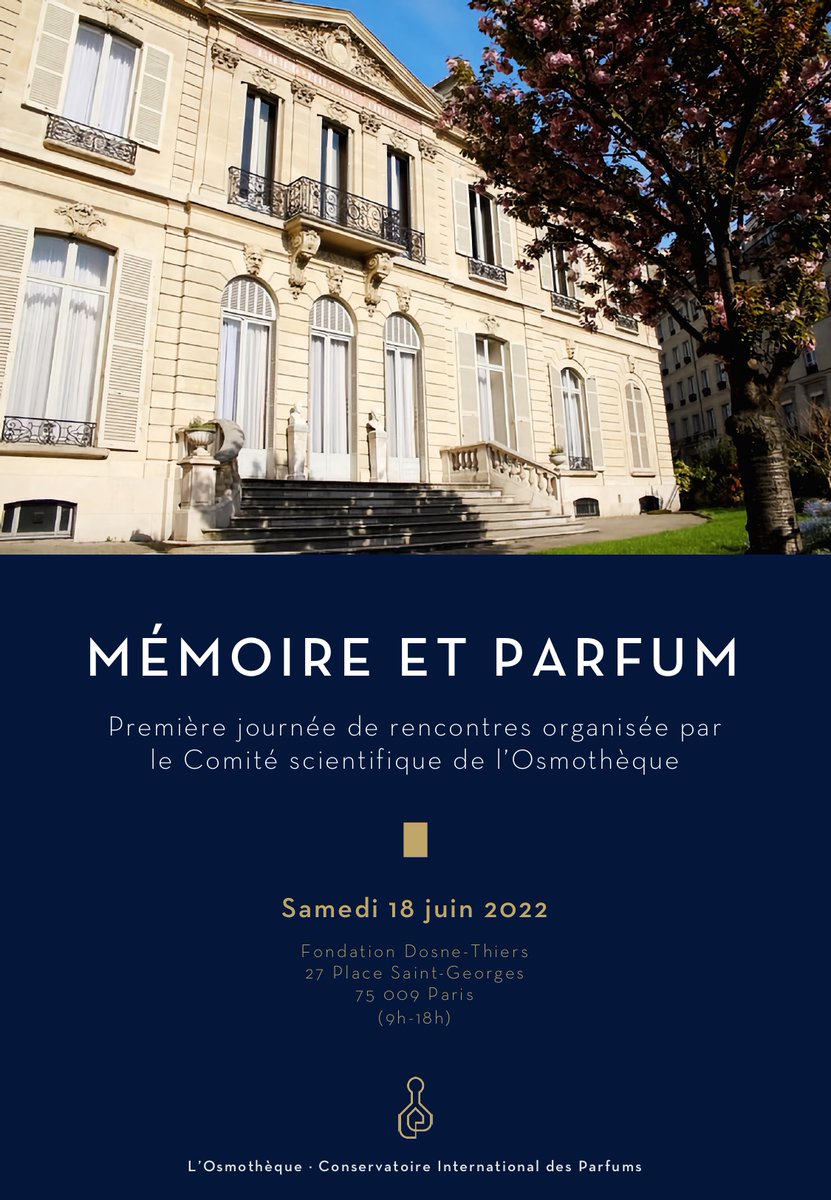 MÉMOIRE ET PARFUM

Première journée de rencontres organisée par le Comité scientifique de l'Osmothèque

Samedi 18 juin 2022

Fondation Dosne-Thiers
27 Place Saint-Georges
75 009 Paris
(9h-18h)

L'Osmothèque · Conservatoire International des Parfums